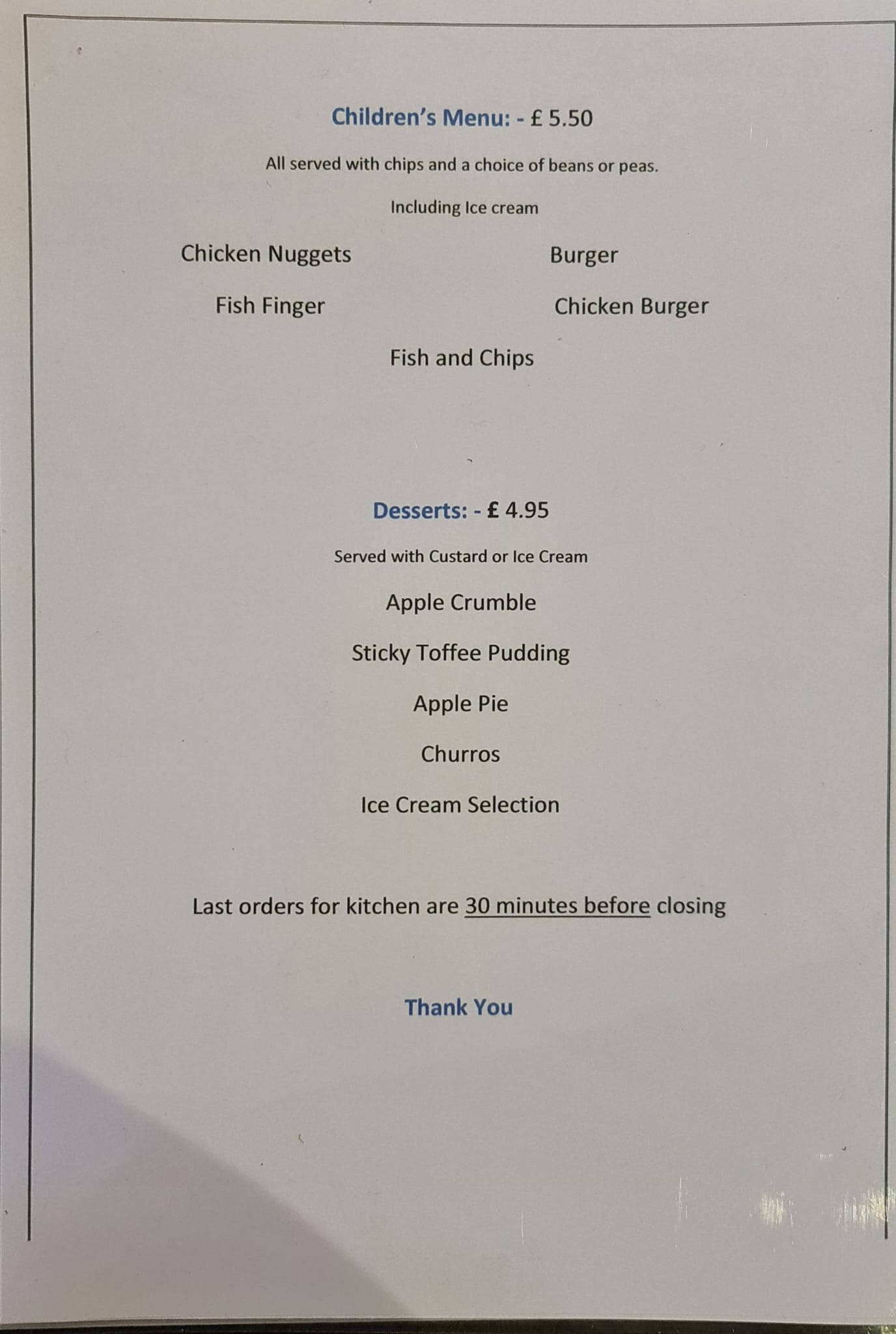 Children's Menu: - £ 5.50

All served with chips and a choice of beans or peas.

Including Ice cream

Chicken Nuggets

Fish Finger

Burger

Chicken Burger

Fish and Chips

Desserts: - £ 4.95

Served with Custard or Ice Cream

Apple Crumble

Sticky Toffee Pudding

Apple Pie

Churros

Ice Cream Selection

Last orders for kitchen are 30 minutes before closing

Thank You